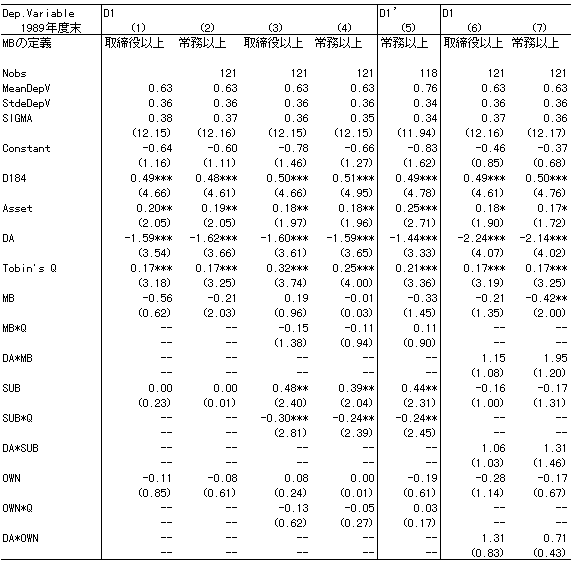 | Dep.Variable | D1 | | | | D1' | D1 | |
|---|---|---|---|---|---|---|---|
| 1989年度末 | (1) | (2) | (3) | (4) | (5) | (6) | (7) |
| MBの定義 | 取締役以上 | 常務以上 | 取締役以上 | 常務以上 | 常務以上 | 取締役以上 | 常務以上 |
| Nobs | | 121 | 121 | 121 | 118 | 121 | 121 |
| MeanDepV | 0.63 | 0.63 | 0.63 | 0.63 | 0.76 | 0.63 | 0.63 |
| StdeDepV | 0.36 | 0.36 | 0.36 | 0.36 | 0.34 | 0.36 | 0.36 |
| SIGMA | 0.38 | 0.37 | 0.36 | 0.35 | 0.34 | 0.37 | 0.36 |
| | (12.15) | (12.16) | (12.15) | (12.15) | (11.94) | (12.16) | (12.17) |
| Constant | -0.64 | -0.60 | -0.78 | -0.66 | -0.83 | -0.46 | -0.37 |
| | (1.16) | (1.11) | (1.46) | (1.27) | (1.62) | (0.85) | (0.68) |
| D184 | 0.49*** | 0.48*** | 0.50*** | 0.51*** | 0.49*** | 0.49*** | 0.50*** |
| | (4.66) | (4.61) | (4.66) | (4.95) | (4.78) | (4.61) | (4.76) |
| Asset | 0.20** | 0.19** | 0.18** | 0.18** | 0.25*** | 0.18* | 0.17* |
| | (2.05) | (2.05) | (1.97) | (1.96) | (2.71) | (1.90) | (1.72) |
| DA | -1.59*** | -1.62*** | -1.60*** | -1.59*** | -1.44*** | -2.24*** | -2.14*** |
| | (3.54) | (3.66) | (3.61) | (3.65) | (3.33) | (4.07) | (4.02) |
| Tobin's Q | 0.17*** | 0.17*** | 0.32*** | 0.25*** | 0.21*** | 0.17*** | 0.17*** |
| | (3.18) | (3.25) | (3.74) | (4.00) | (3.36) | (3.19) | (3.25) |
| MB | -0.56 | -0.21 | 0.19 | -0.01 | -0.33 | -0.21 | -0.42** |
| | (0.62) | (2.03) | (0.96) | (0.03) | (1.45) | (1.35) | (2.00) |
| MB*Q | -- | -- | -0.15 | -0.11 | 0.11 | -- | -- |
| | -- | -- | (1.38) | (0.94) | (0.90) | -- | -- |
| DA*MB | -- | -- | -- | -- | -- | 1.15 | 1.95 |
| | -- | -- | -- | -- | -- | (1.08) | (1.20) |
| SUB | 0.00 | 0.00 | 0.48** | 0.39** | 0.44** | -0.16 | -0.17 |
| | (0.23) | (0.01) | (2.40) | (2.04) | (2.31) | (1.00) | (1.31) |
| SUB*Q | -- | -- | -0.30*** | -0.24** | -0.24** | -- | -- |
| | -- | -- | (2.81) | (2.39) | (2.45) | -- | -- |
| DA*SUB | -- | -- | -- | -- | -- | 1.06 | 1.31 |
| | -- | -- | -- | -- | -- | (1.03) | (1.46) |
| OWN | -0.11 | -0.08 | 0.08 | 0.00 | -0.19 | -0.28 | -0.17 |
| | (0.85) | (0.61) | (0.24) | (0.01) | (0.61) | (1.14) | (0.67) |
| OWN*Q | -- | -- | -0.13 | -0.05 | 0.03 | -- | -- |
| | -- | -- | (0.62) | (0.27) | (0.17) | -- | -- |
| DA*OWN | -- | -- | -- | -- | -- | 1.31 | 0.71 |
| | -- | -- | -- | -- | -- | (0.83) | (0.43) |